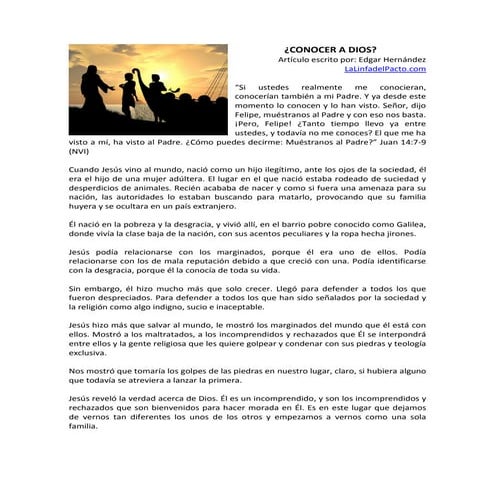 ¿CONOCER A DIOS?
Artículo escrito por: Edgar Hernández
LaLinfadelPacto.com

"Si ustedes realmente me conocieran, conocerían también a mi Padre. Y ya desde este momento lo conocen y lo han visto. Señor, dijo Felipe, muéstranos al Padre y con eso nos basta. ¡Pero, Felipe! ¿Tanto tiempo llevo ya entre ustedes, y todavía no me conoces? El que me ha visto a mí, ha visto al Padre. ¿Cómo puedes decirme: Muéstranos al Padre?" Juan 14:7-9 (NVI)

Cuando Jesús vino al mundo, nació como un hijo ilegítimo, ante los ojos de la sociedad, él era el hijo de una mujer adúltera. El lugar en el que nació estaba rodeado de suciedad y desperdicios de animales. Recién acababa de nacer y como si fuera una amenaza para su nación, las autoridades lo estaban buscando para matarlo, provocando que su familia huyera y se ocultara en un país extranjero.

Él nació en la pobreza y la desgracia, y vivió allí, en el barrio pobre conocido como Galilea, donde vivía la clase baja de la nación, con sus acentos peculiares y la ropa hecha jirones.

Jesús podía relacionarse con los marginados, porque él era uno de ellos. Podía relacionarse con los de mala reputación debido a que creció con una. Podía identificarse con la desgracia, porque él la conocía de toda su vida.

Sin embargo, él hizo mucho más que solo crecer. Llegó para defender a todos los que fueron despreciados. Para defender a todos los que han sido señalados por la sociedad y la religión como algo indigno, sucio e inaceptable.

Jesús hizo más que salvar al mundo, le mostró los marginados del mundo que él está con ellos. Mostró a los maltratados, a los incomprendidos y rechazados que Él se interpondrá entre ellos y la gente religiosa que les quiere golpear y condenar con sus piedras y teología exclusiva.

Nos mostró que tomaría los golpes de las piedras en nuestro lugar, claro, si hubiera alguno que todavía se atreviera a lanzar la primera.

Jesús reveló la verdad acerca de Dios. Él es un incomprendido, y son los incomprendidos y rechazados que son bienvenidos para hacer morada en Él. Es en este lugar que dejamos de vernos tan diferentes los unos de los otros y empezamos a vernos como una sola familia.